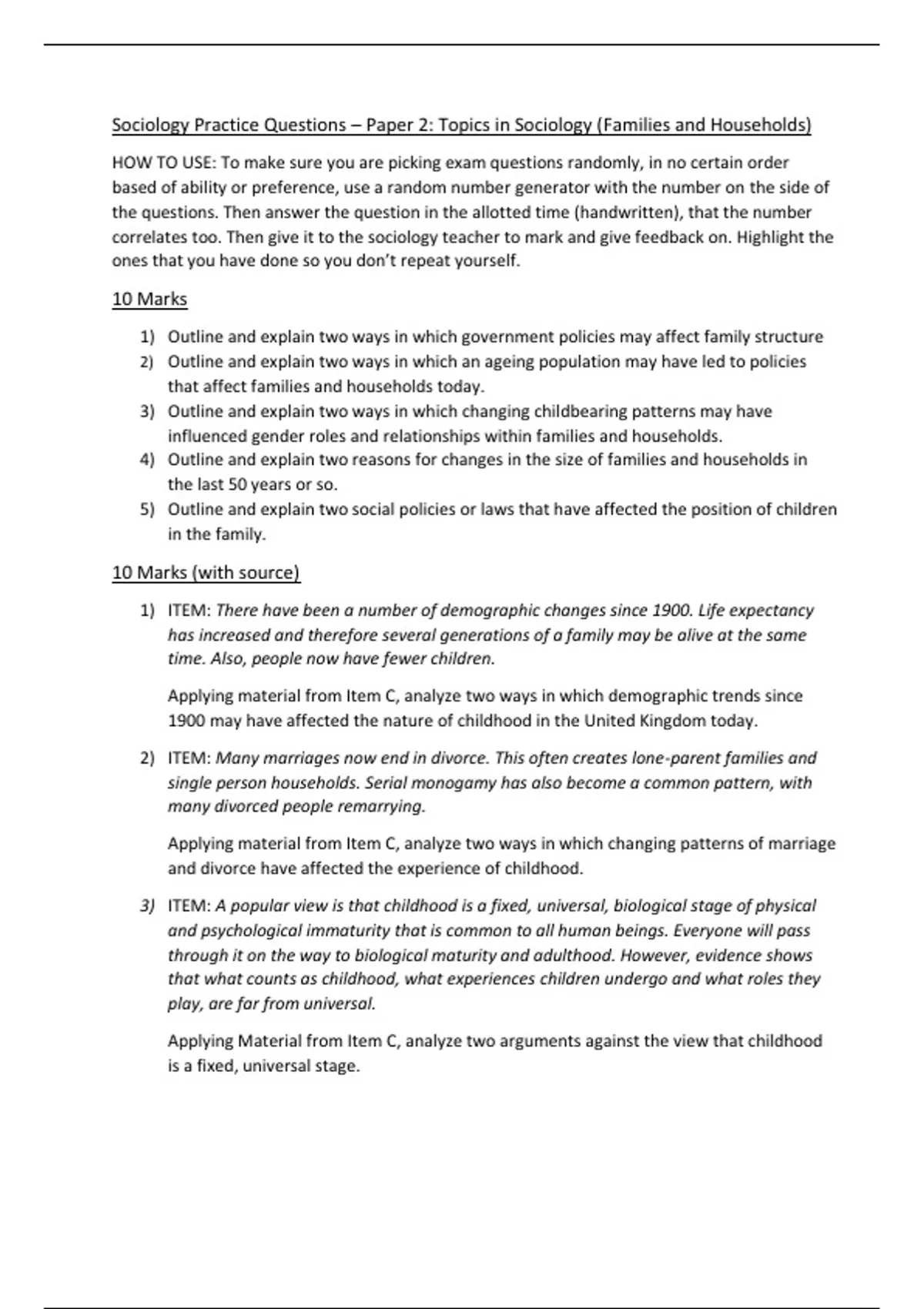 Sociology Practice Questions – Paper 2: Topics in Sociology (Families and Households)

HOW TO USE: To make sure you are picking exam questions randomly, in no certain order based of ability or preference, use a random number generator with the number on the side of the questions. Then answer the question in the allotted time (handwritten), that the number correlates too. Then give it to the sociology teacher to mark and give feedback on. Highlight the ones that you have done so you don't repeat yourself.

10 Marks

1) Outline and explain two ways in which government policies may affect family structure
2) Outline and explain two ways in which an ageing population may have led to policies that affect families and households today.
3) Outline and explain two ways in which changing childbearing patterns may have influenced gender roles and relationships within families and households.
4) Outline and explain two reasons for changes in the size of families and households in the last 50 years or so.
5) Outline and explain two social policies or laws that have affected the position of children in the family.

10 Marks (with source)

1) ITEM: There have been a number of demographic changes since 1900. Life expectancy has increased and therefore several generations of a family may be alive at the same time. Also, people now have fewer children.

Applying material from Item C, analyze two ways in which demographic trends since 1900 may have affected the nature of childhood in the United Kingdom today.

2) ITEM: Many marriages now end in divorce. This often creates lone-parent families and single person households. Serial monogamy has also become a common pattern, with many divorced people remarrying.

Applying material from Item C, analyze two ways in which changing patterns of marriage and divorce have affected the experience of childhood.

3) ITEM: A popular view is that childhood is a fixed, universal, biological stage of physical and psychological immaturity that is common to all human beings. Everyone will pass through it on the way to biological maturity and adulthood. However, evidence shows that what counts as childhood, what experiences children undergo and what roles they play, are far from universal.

Applying Material from Item C, analyze two arguments against the view that childhood is a fixed, universal stage.